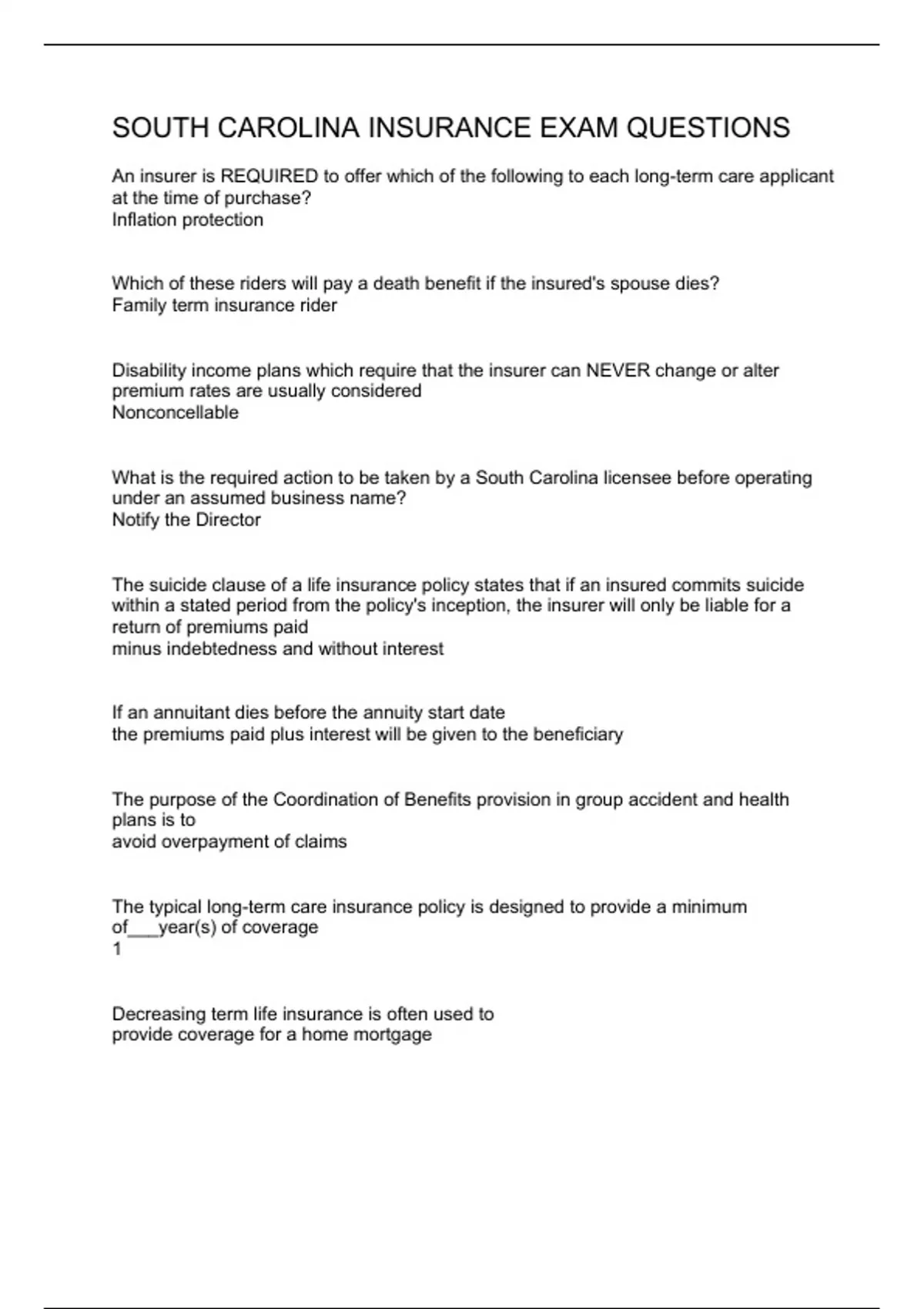 SOUTH CAROLINA INSURANCE EXAM QUESTIONS

An insurer is REQUIRED to offer which of the following to each long-term care applicant at the time of purchase?
Inflation protection

Which of these riders will pay a death benefit if the insured's spouse dies?
Family term insurance rider

Disability income plans which require that the insurer can NEVER change or alter premium rates are usually considered
Nonconcellable

What is the required action to be taken by a South Carolina licensee before operating under an assumed business name?
Notify the Director

The suicide clause of a life insurance policy states that if an insured commits suicide within a stated period from the policy's inception, the insurer will only be liable for a return of premiums paid
minus indebtedness and without interest

If an annuitant dies before the annuity start date
the premiums paid plus interest will be given to the beneficiary

The purpose of the Coordination of Benefits provision in group accident and health plans is to
avoid overpayment of claims

The typical long-term care insurance policy is designed to provide a minimum of___year(s) of coverage
1

Decreasing term life insurance is often used to
provide coverage for a home mortgage